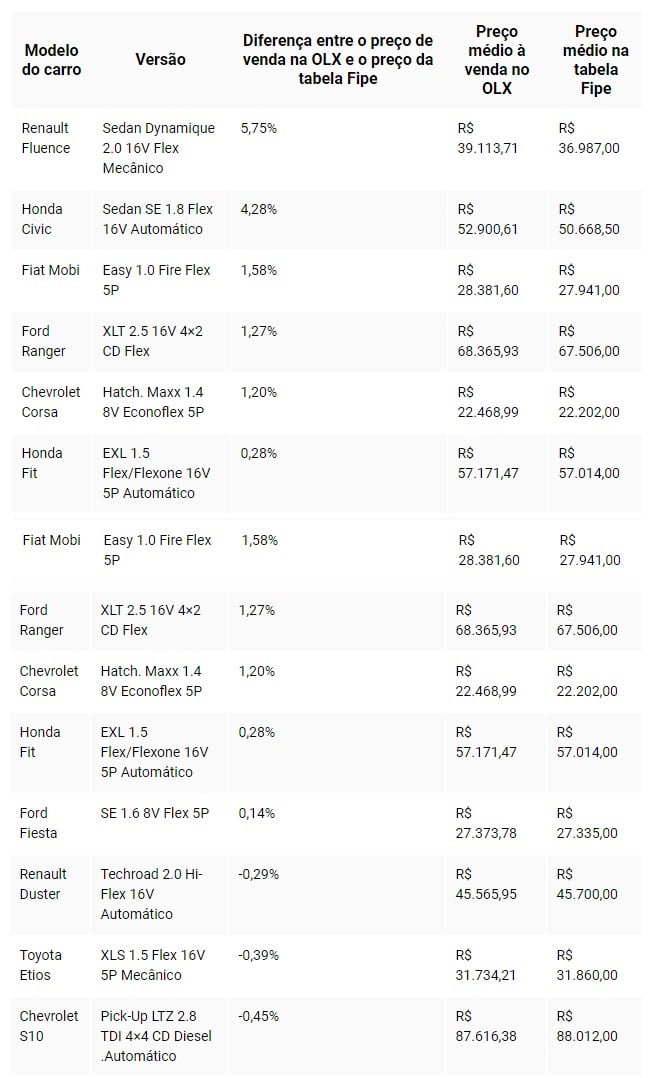 | Modelo do carro | Versão | Diferença entre o preço de venda na OLX e o preço da tabela Fipe | Preço médio à venda no OLX | Preço médio na tabela Fipe |
|---|---|---|---|---|
| Renault Fluence | Sedan Dynamique 2.0 16V Flex Mecânico | 5,75% | R$ 39.113,71 | R$ 36.987,00 |
| Honda Civic | Sedan SE 1.8 Flex 16V Automático | 4,28% | R$ 52.900,61 | R$ 50.668,50 |
| Fiat Mobi | Easy 1.0 Fire Flex 5P | 1,58% | R$ 28.381,60 | R$ 27.941,00 |
| Ford Ranger | XLT 2.5 16V 4×2 CD Flex | 1,27% | R$ 68.365,93 | R$ 67.506,00 |
| Chevrolet Corsa | Hatch. Maxx 1.4 8V Econoflex 5P | 1,20% | R$ 22.468,99 | R$ 22.202,00 |
| Honda Fit | EXL 1.5 Flex/Flexone 16V 5P Automático | 0,28% | R$ 57.171,47 | R$ 57.014,00 |
| Fiat Mobi | Easy 1.0 Fire Flex 5P | 1,58% | R$ 28.381,60 | R$ 27.941,00 |
| Ford Ranger | XLT 2.5 16V 4×2 CD Flex | 1,27% | R$ 68.365,93 | R$ 67.506,00 |
| Chevrolet Corsa | Hatch. Maxx 1.4 8V Econoflex 5P | 1,20% | R$ 22.468,99 | R$ 22.202,00 |
| Honda Fit | EXL 1.5 Flex/Flexone 16V 5P Automático | 0,28% | R$ 57.171,47 | R$ 57.014,00 |
| Ford Fiesta | SE 1.6 8V Flex 5P | 0,14% | R$ 27.373,78 | R$ 27.335,00 |
| Renault Duster | Techroad 2.0 Hi-Flex 16V Automático | -0,29% | R$ 45.565,95 | R$ 45.700,00 |
| Toyota Etios | XLS 1.5 Flex 16V 5P Mecânico | -0,39% | R$ 31.734,21 | R$ 31.860,00 |
| Chevrolet S10 | Pick-Up LTZ 2.8 TDI 4×4 CD Diesel .Automático | -0,45% | R$ 87.616,38 | R$ 88.012,00 |